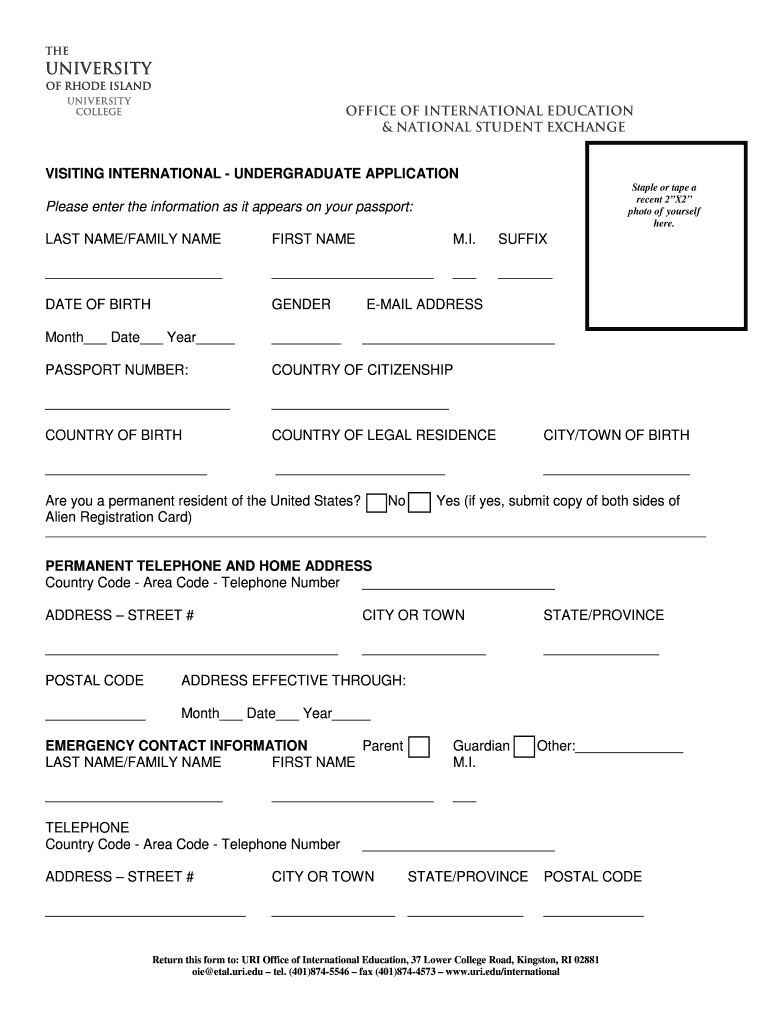 THE
UNIVERSITY
OF RHODE ISLAND
UNIVERSITY
COLLEGE

OFFICE OF INTERNATIONAL EDUCATION
& NATIONAL STUDENT EXCHANGE

VISITING INTERNATIONAL - UNDERGRADUATE APPLICATION

Staple or tape a recent 2"X2" photo of yourself here.

Please enter the information as it appears on your passport:

LAST NAME/FAMILY NAME FIRST NAME M.I. SUFFIX

DATE OF BIRTH GENDER E-MAIL ADDRESS

Month___ Date___ Year_____

PASSPORT NUMBER: COUNTRY OF CITIZENSHIP

COUNTRY OF BIRTH COUNTRY OF LEGAL RESIDENCE CITY/TOWN OF BIRTH

Are you a permanent resident of the United States? No Yes (if yes, submit copy of both sides of Alien Registration Card)

PERMANENT TELEPHONE AND HOME ADDRESS
Country Code - Area Code - Telephone Number

ADDRESS – STREET # CITY OR TOWN STATE/PROVINCE

POSTAL CODE ADDRESS EFFECTIVE THROUGH:

Month___ Date___ Year_____

EMERGENCY CONTACT INFORMATION Parent Guardian Other:______________
LAST NAME/FAMILY NAME FIRST NAME M.I.

TELEPHONE
Country Code - Area Code - Telephone Number

ADDRESS – STREET # CITY OR TOWN STATE/PROVINCE POSTAL CODE

Return this form to: URI Office of International Education, 37 Lower College Road, Kingston, RI 02881
oie@etal.uri.edu – tel. (401)874-5546 – fax (401)874-4573 – www.uri.edu/international